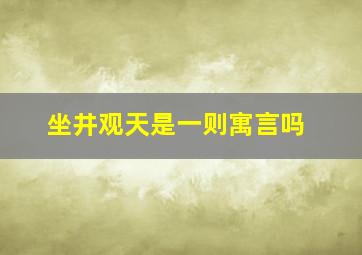 坐井观天是一则寓言吗